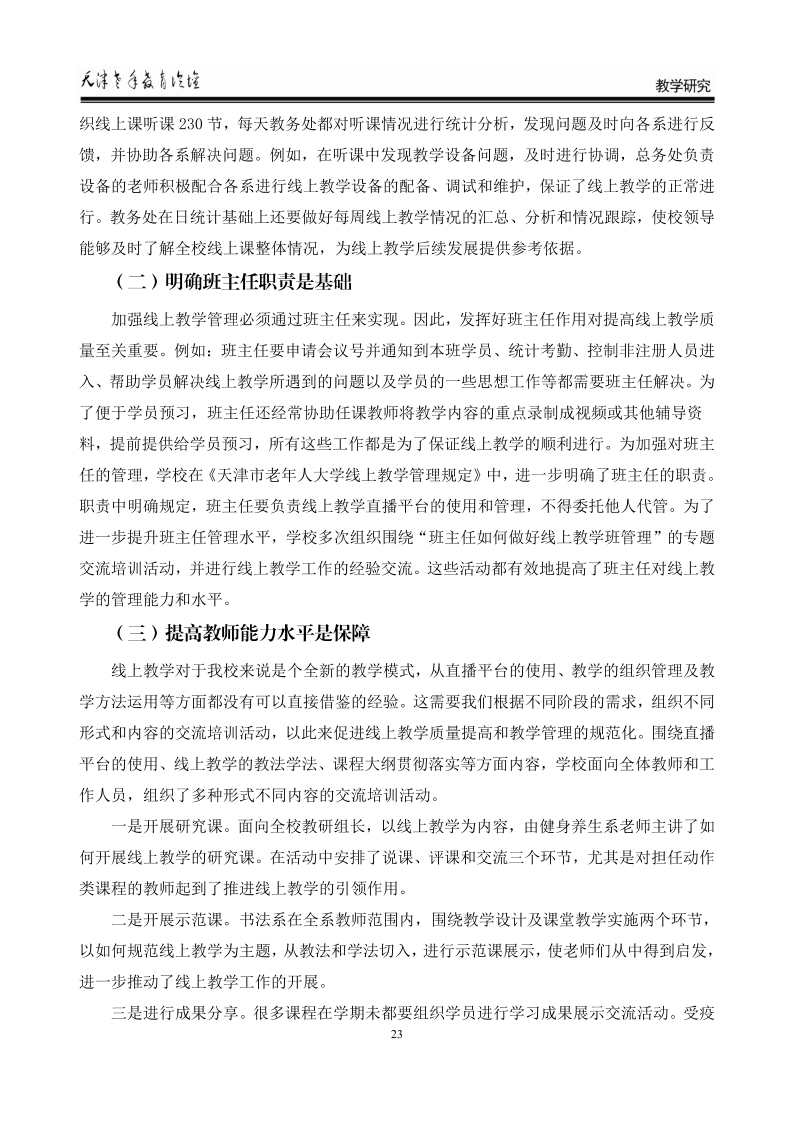 天津老年教育论坛

教学研究

织线上课听课 230 节，每天教务处都对听课情况进行统计分析，发现问题及时向各系进行反馈，并协助各系解决问题。例如，在听课中发现教学设备问题，及时进行协调，总务处负责设备的老师积极配合各系进行线上教学设备的配备、调试和维护，保证了线上教学的正常进行。教务处在日统计基础上还要做好每周线上教学情况的汇总、分析和情况跟踪，使校领导能够及时了解全校线上课整体情况，为线上教学后续发展提供参考依据。

（二）明确班主任职责是基础

加强线上教学管理必须通过班主任来实现。因此，发挥好班主任作用对提高线上教学质量至关重要。例如：班主任要申请会议号并通知到本班学员、统计考勤、控制非注册人员进入、帮助学员解决线上教学所遇到的问题以及学员的一些思想工作等都需要班主任解决。为了便于学员预习，班主任还经常协助任课教师将教学内容的重点录制成视频或其他辅导资料，提前提供给学员预习，所有这些工作都是为了保证线上教学的顺利进行。为加强对班主任的管理，学校在《天津市老年人大学线上教学管理规定》中，进一步明确了班主任的职责。职责中明确规定，班主任要负责线上教学直播平台的使用和管理，不得委托他人代管。为了进一步提升班主任管理水平，学校多次组织围绕“班主任如何做好线上教学班管理”的专题交流培训活动，并进行线上教学工作的经验交流。这些活动都有效地提高了班主任对线上教学的管理能力和水平。

（三）提高教师能力水平是保障

线上教学对于我校来说是个全新的教学模式，从直播平台的使用、教学的组织管理及教学方法运用等方面都没有可以直接借鉴的经验。这需要我们根据不同阶段的需求，组织不同形式和内容的交流培训活动，以此来促进线上教学质量提高和教学管理的规范化。围绕直播平台的使用、线上教学的教法学法、课程大纲贯彻落实等方面内容，学校面向全体教师和工作人员，组织了多种形式不同内容的交流培训活动。

一是开展研究课。面向全校教研组长，以线上教学为内容，由健身养生系老师主讲了如何开展线上教学的研究课。在活动中安排了说课、评课和交流三个环节，尤其是对担任动作类课程的教师起到了推进线上教学的引领作用。

二是开展示范课。书法系在全系教师范围内，围绕教学设计及课堂教学实施两个环节，以如何规范线上教学为主题，从教法和学法切入，进行示范课展示，使老师们从中得到启发，进一步推动了线上教学工作的开展。

三是进行成果分享。很多课程在学期末都要组织学员进行学习成果展示交流活动。受疫

23